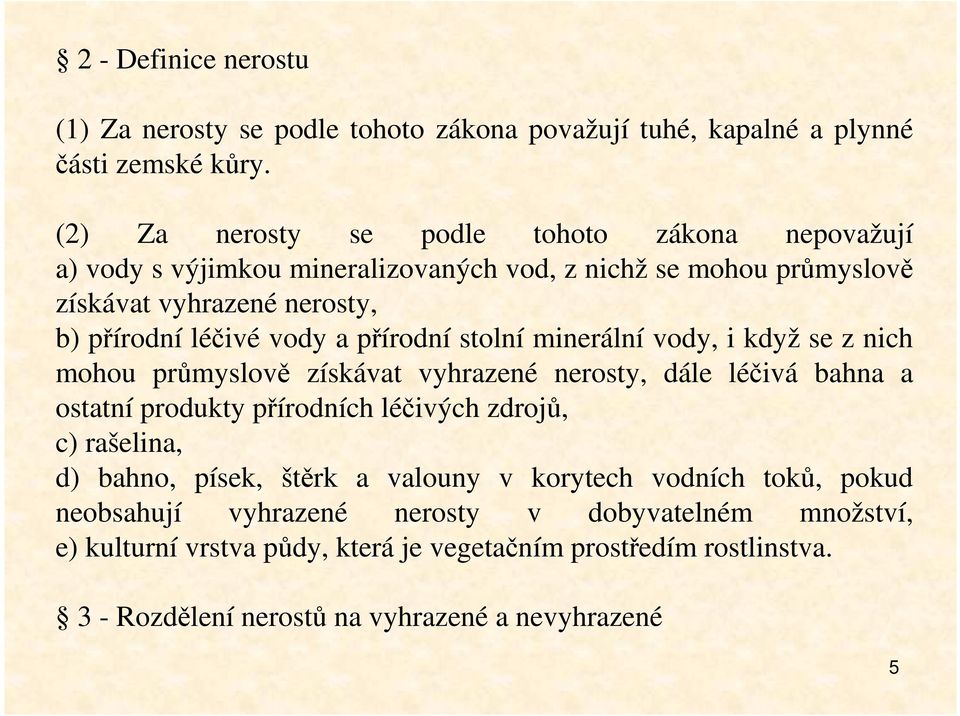 § 2 - Definice nerostu

(1) Za nerosty se podle tohoto zákona považují tuhé, kapalné a plynné části zemské kůry.

(2) Za nerosty se podle tohoto zákona nepovažují
a) vody s výjimkou mineralizovaných vod, z nichž se mohou průmyslově získávat vyhrazené nerosty,
b) přírodní léčivé vody a přírodní stolní minerální vody, i když se z nich mohou průmyslově získávat vyhrazené nerosty, dále léčivá bahna a ostatní produkty přírodních léčivých zdrojů,
c) rašelina,
d) bahno, písek, štěrk a valouny v korytech vodních toků, pokud neobsahují vyhrazené nerosty v dobyvatelném množství,
e) kulturní vrstva půdy, která je vegetačním prostředím rostlinstva.

§ 3 - Rozdělení nerostů na vyhrazené a nevyhrazené

5